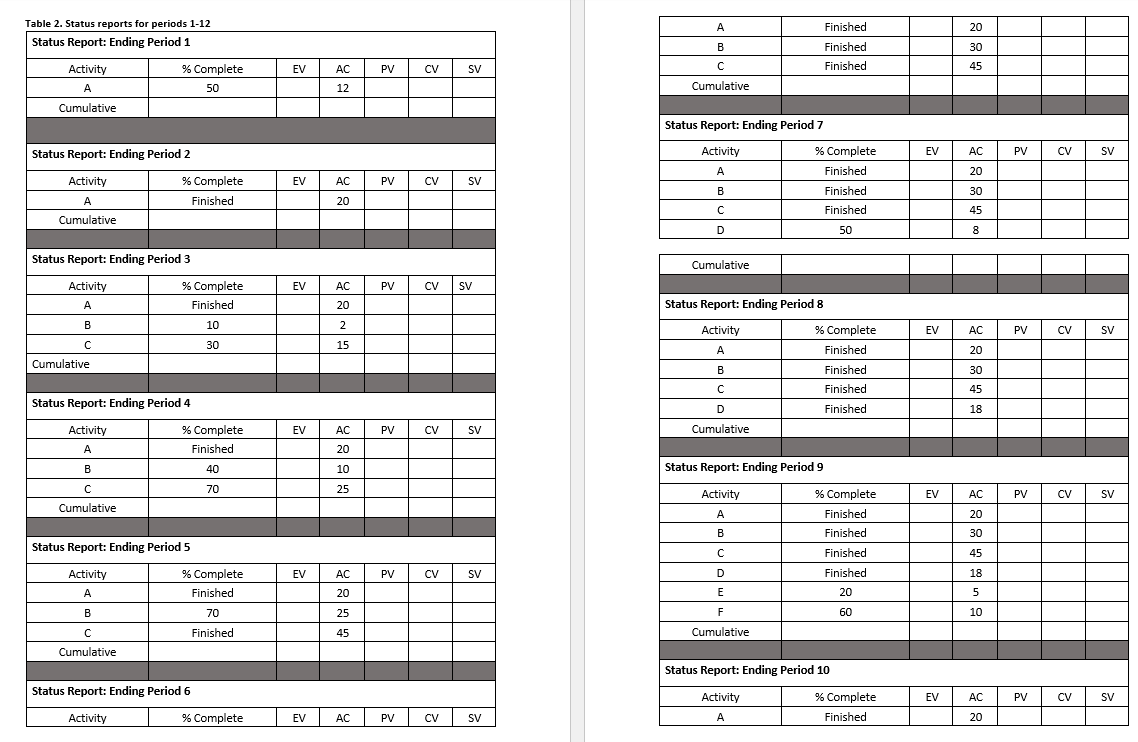 Table 2. Status reports for periods 1-12

Status Report: Ending Period 1

| Activity | % Complete | EV | AC | PV | CV | SV |
|---|---|---|---|---|---|---|
| A | 50 | | 12 | | | |
| Cumulative | | | | | | |

Status Report: Ending Period 2

| Activity | % Complete | EV | AC | PV | CV | SV |
|---|---|---|---|---|---|---|
| A | Finished | | 20 | | | |
| Cumulative | | | | | | |

Status Report: Ending Period 3

| Activity | % Complete | EV | AC | PV | CV | SV |
|---|---|---|---|---|---|---|
| A | Finished | | 20 | | | |
| B | 10 | | 2 | | | |
| C | 30 | | 15 | | | |
| Cumulative | | | | | | |

Status Report: Ending Period 4

| Activity | % Complete | EV | AC | PV | CV | SV |
|---|---|---|---|---|---|---|
| A | Finished | | 20 | | | |
| B | 40 | | 10 | | | |
| C | 70 | | 25 | | | |
| Cumulative | | | | | | |

Status Report: Ending Period 5

| Activity | % Complete | EV | AC | PV | CV | SV |
|---|---|---|---|---|---|---|
| A | Finished | | 20 | | | |
| B | 70 | | 25 | | | |
| C | Finished | | 45 | | | |
| Cumulative | | | | | | |

Status Report: Ending Period 6

| Activity | % Complete | EV | AC | PV | CV | SV |
|---|---|---|---|---|---|---|
| A | Finished | | 20 | | | |
| B | Finished | | 30 | | | |
| C | Finished | | 45 | | | |
| Cumulative | | | | | | |

Status Report: Ending Period 7

| Activity | % Complete | EV | AC | PV | CV | SV |
|---|---|---|---|---|---|---|
| A | Finished | | 20 | | | |
| B | Finished | | 30 | | | |
| C | Finished | | 45 | | | |
| D | 50 | | 8 | | | |
| Cumulative | | | | | | |

Status Report: Ending Period 8

| Activity | % Complete | EV | AC | PV | CV | SV |
|---|---|---|---|---|---|---|
| A | Finished | | 20 | | | |
| B | Finished | | 30 | | | |
| C | Finished | | 45 | | | |
| D | Finished | | 18 | | | |
| Cumulative | | | | | | |

Status Report: Ending Period 9

| Activity | % Complete | EV | AC | PV | CV | SV |
|---|---|---|---|---|---|---|
| A | Finished | | 20 | | | |
| B | Finished | | 30 | | | |
| C | Finished | | 45 | | | |
| D | Finished | | 18 | | | |
| E | 20 | | 5 | | | |
| F | 60 | | 10 | | | |
| Cumulative | | | | | | |

Status Report: Ending Period 10

| Activity | % Complete | EV | AC | PV | CV | SV |
|---|---|---|---|---|---|---|
| A | Finished | | 20 | | | |